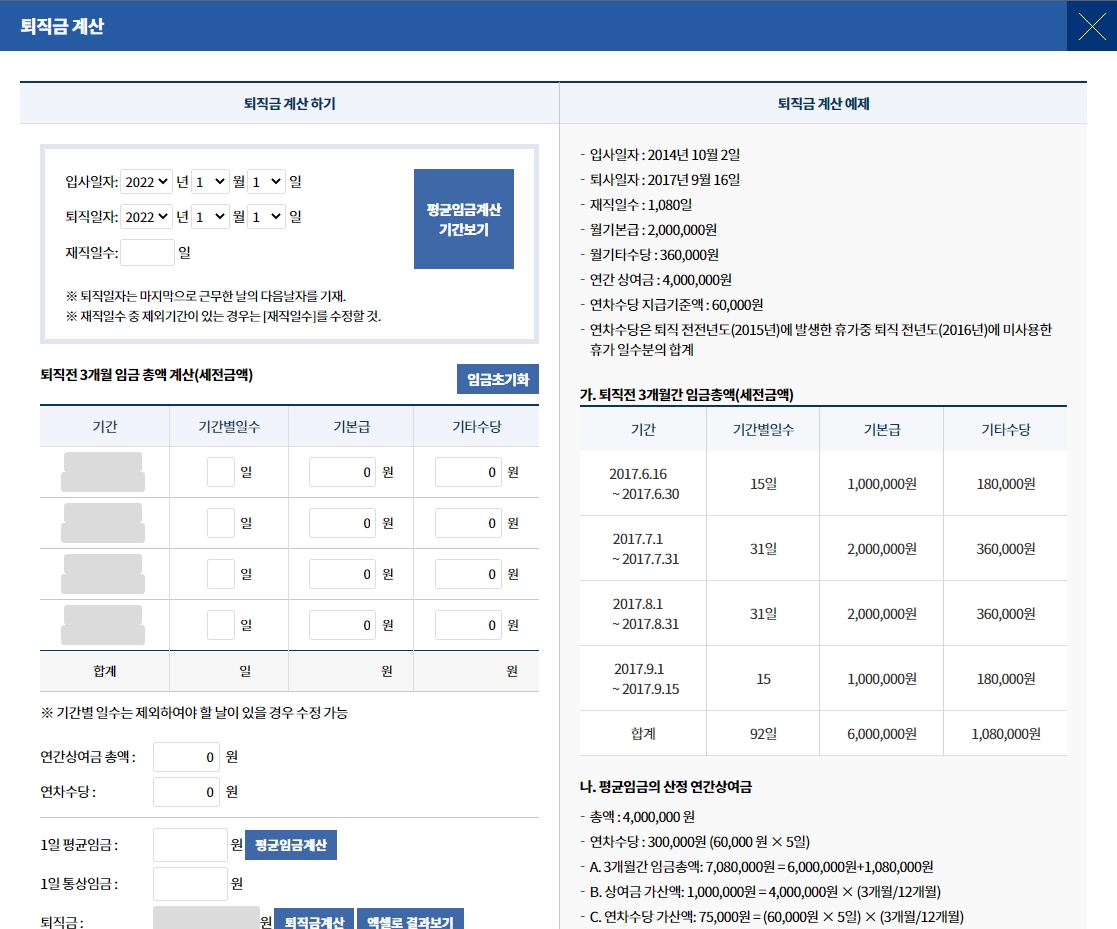 퇴직금 계산

퇴직금 계산 하기

입사일자: 2022 년 1 월 1 일
퇴직일자: 2022 년 1 월 1 일
재직일수: 일

평균임금계산 기간보기

※ 퇴직일자는 마지막으로 근무한 날의 다음날자를 기재.
※ 재직일수 중 제외기간이 있는 경우는 [재직일수]를 수정할 것.

퇴직전 3개월 임금 총액 계산(세전금액)

임금초기화

| 기간 | 기간별일수 | 기본급 | 기타수당 |
|---|---|---|---|
| | 일 | 0 원 | 0 원 |
| | 일 | 0 원 | 0 원 |
| | 일 | 0 원 | 0 원 |
| | 일 | 0 원 | 0 원 |
| 합계 | 일 | 원 | 원 |

※ 기간별 일수는 제외하여야 할 날이 있을 경우 수정 가능

연간상여금 총액 : 0 원
연차수당 : 0 원

1일 평균임금 : 원 평균임금계산
1일 통상임금 : 원
퇴직금 : 원 퇴직금계산 엑셀로 결과보기

퇴직금 계산 예제

- 입사일자 : 2014년 10월 2일
- 퇴사일자 : 2017년 9월 16일
- 재직일수 : 1,080일
- 월기본급 : 2,000,000원
- 월기타수당 : 360,000원
- 연간 상여금 : 4,000,000원
- 연차수당 지급기준액 : 60,000원
- 연차수당은 퇴직 전전년도(2015년)에 발생한 휴가중 퇴직 전년도(2016년)에 미사용한 휴가 일수분의 합계

가. 퇴직전 3개월간 임금총액(세전금액)

| 기간 | 기간별일수 | 기본급 | 기타수당 |
|---|---|---|---|
| 2017.6.16 ~ 2017.6.30 | 15일 | 1,000,000원 | 180,000원 |
| 2017.7.1 ~ 2017.7.31 | 31일 | 2,000,000원 | 360,000원 |
| 2017.8.1 ~ 2017.8.31 | 31일 | 2,000,000원 | 360,000원 |
| 2017.9.1 ~ 2017.9.15 | 15 | 1,000,000원 | 180,000원 |
| 합계 | 92일 | 6,000,000원 | 1,080,000원 |

나. 평균임금의 산정 연간상여금

- 총액 : 4,000,000 원
- 연차수당 : 300,000원 (60,000 원 × 5일)
- A. 3개월간 임금총액: 7,080,000원 = 6,000,000원+1,080,000원
- B. 상여금 가산액: 1,000,000원 = 4,000,000원 × (3개월/12개월)
- C. 연차수당 가산액: 75,000원 = (60,000원 × 5일) × (3개월/12개월)